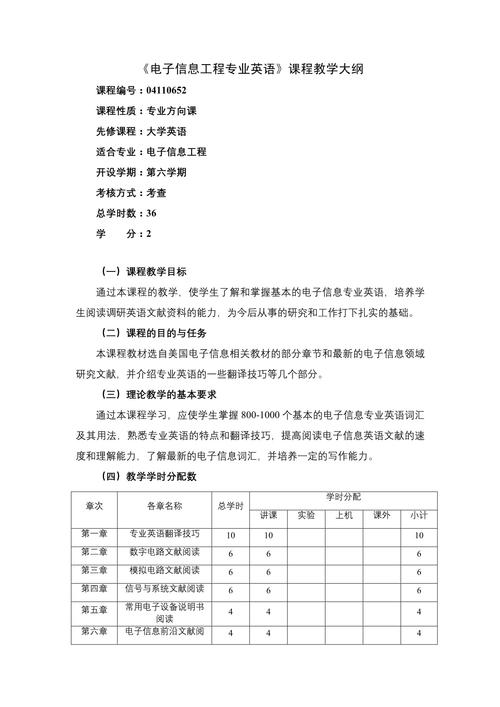 《电子信息工程专业英语》课程教学大纲

课程编号：04110652

课程性质：专业方向课

先修课程：大学英语

适合专业：电子信息工程

开设学期：第六学期

考核方式：考查

总学时数：36

学　　分：2

（一）课程教学目标

通过本课程的教学，使学生了解和掌握基本的电子信息专业英语，培养学生阅读调研英语文献资料的能力，为今后从事的研究和工作打下扎实的基础。

（二）课程的目的与任务

本课程教材选自美国电子信息相关教材的部分章节和最新的电子信息领域研究文献，并介绍专业英语的一些翻译技巧等几个部分。

（三）理论教学的基本要求

通过本课程学习，应使学生掌握 800-1000 个基本的电子信息专业英语词汇及其用法，熟悉专业英语的特点和翻译技巧，提高阅读电子信息英语文献的速度和理解能力，了解最新的电子信息词汇，并培养一定的写作能力。

（四）教学学时分配数

| 章次 | 各章名称 | 总学时 | 学时分配 | | | | |
|---|---|---|---|---|---|---|---|
| | | | 讲课 | 实验 | 上机 | 课外 | 小计 |
| 第一章 | 专业英语翻译技巧 | 10 | 10 | | | | 10 |
| 第二章 | 数字电路文献阅读 | 6 | 6 | | | | 6 |
| 第三章 | 模拟电路文献阅读 | 6 | 6 | | | | 6 |
| 第四章 | 信号与系统文献阅读 | 6 | 6 | | | | 6 |
| 第五章 | 常用电子设备说明书阅读 | 4 | 4 | | | | 4 |
| 第六章 | 电子信息前沿文献阅 | 4 | 4 | | | | 4 |